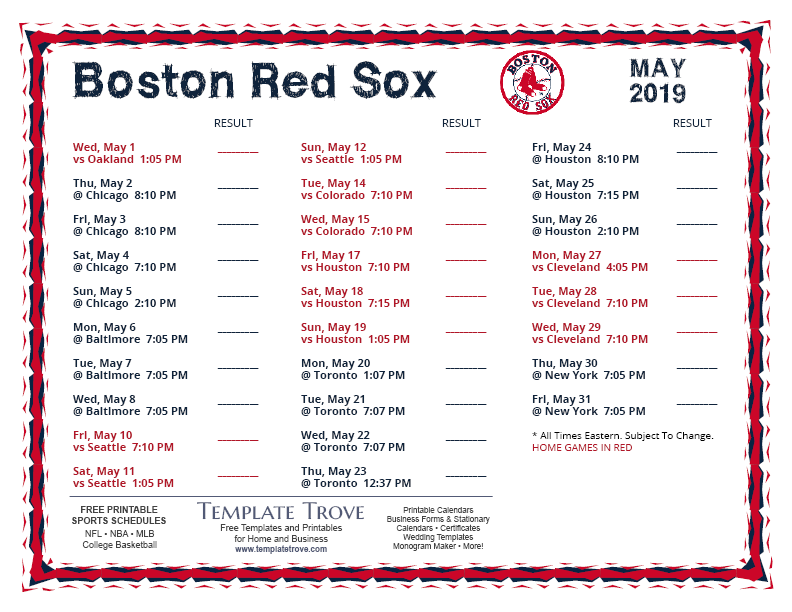 Boston Red Sox

BOSTON RED SOX

MAY 2019

RESULT

Wed, May 1
vs Oakland 1:05 PM ____

Thu, May 2
@ Chicago 8:10 PM ____

Fri, May 3
@ Chicago 8:10 PM ____

Sat, May 4
@ Chicago 7:10 PM ____

Sun, May 5
@ Chicago 2:10 PM ____

Mon, May 6
@ Baltimore 7:05 PM ____

Tue, May 7
@ Baltimore 7:05 PM ____

Wed, May 8
@ Baltimore 7:05 PM ____

Fri, May 10
vs Seattle 7:10 PM ____

Sat, May 11
vs Seattle 1:05 PM ____

RESULT

Sun, May 12
vs Seattle 1:05 PM ____

Tue, May 14
vs Colorado 7:10 PM ____

Wed, May 15
vs Colorado 7:10 PM ____

Fri, May 17
vs Houston 7:10 PM ____

Sat, May 18
vs Houston 7:15 PM ____

Sun, May 19
vs Houston 1:05 PM ____

Mon, May 20
@ Toronto 1:07 PM ____

Tue, May 21
@ Toronto 7:07 PM ____

Wed, May 22
@ Toronto 7:07 PM ____

Thu, May 23
@ Toronto 12:37 PM ____

RESULT

Fri, May 24
@ Houston 8:10 PM ____

Sat, May 25
@ Houston 7:15 PM ____

Sun, May 26
@ Houston 2:10 PM ____

Mon, May 27
vs Cleveland 4:05 PM ____

Tue, May 28
vs Cleveland 7:10 PM ____

Wed, May 29
vs Cleveland 7:10 PM ____

Thu, May 30
@ New York 7:05 PM ____

Fri, May 31
@ New York 7:05 PM ____

* All Times Eastern. Subject To Change.
HOME GAMES IN RED

FREE PRINTABLE
SPORTS SCHEDULES
NFL • NBA • MLB
College Basketball

TEMPLATE TROVE
Free Templates and Printables
for Home and Business
www.templatetrove.com

Printable Calendars
Business Forms & Stationary
Calendars • Certificates
Wedding Templates
Monogram Maker • More!